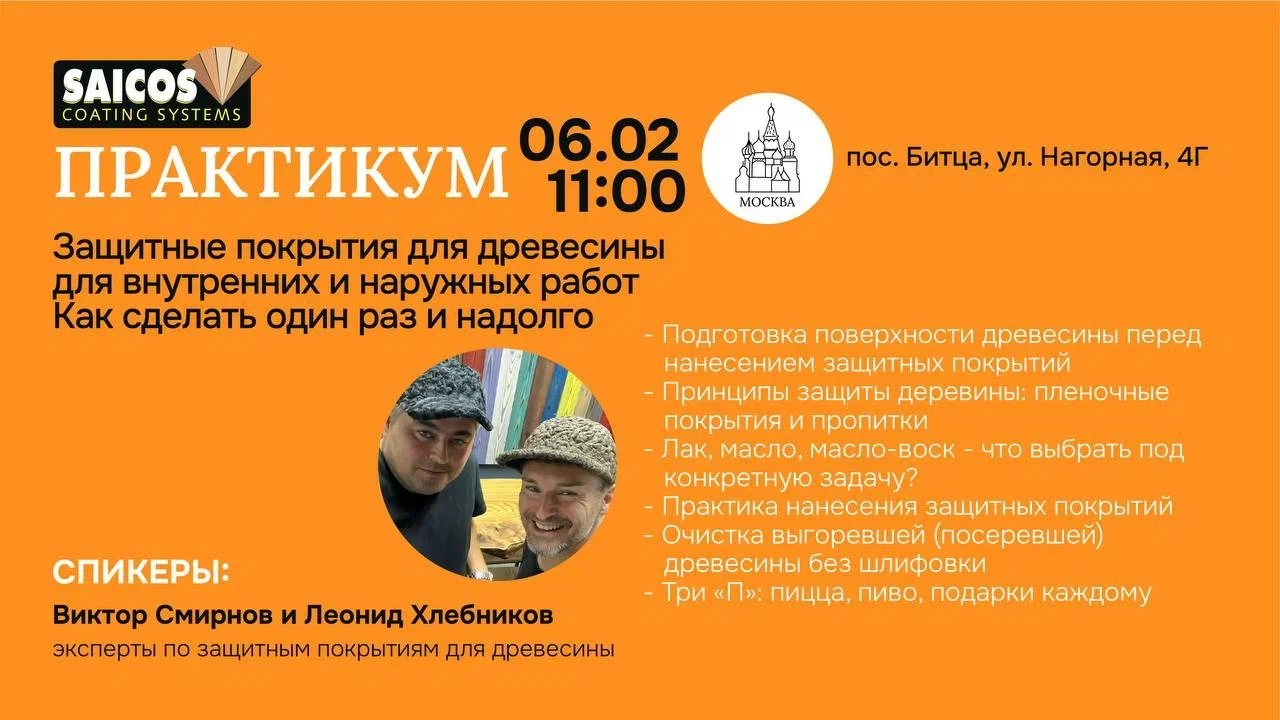 SAICOS
COATING SYSTEMS

ПРАКТИКУМ

06.02
11:00

МОСКВА

пос. Битца, ул. Нагорная, 4Г

Защитные покрытия для древесины
для внутренних и наружных работ
Как сделать один раз и надолго

- Подготовка поверхности древесины перед нанесением защитных покрытий
- Принципы защиты деревины: пленочные покрытия и пропитки
- Лак, масло, масло-воск - что выбрать под конкретную задачу?
- Практика нанесения защитных покрытий
- Очистка выгоревшей (посеревшей) древесины без шлифовки
- Три «П»: пицца, пиво, подарки каждому

СПИКЕРЫ:
Виктор Смирнов и Леонид Хлебников
эксперты по защитным покрытиям для древесины